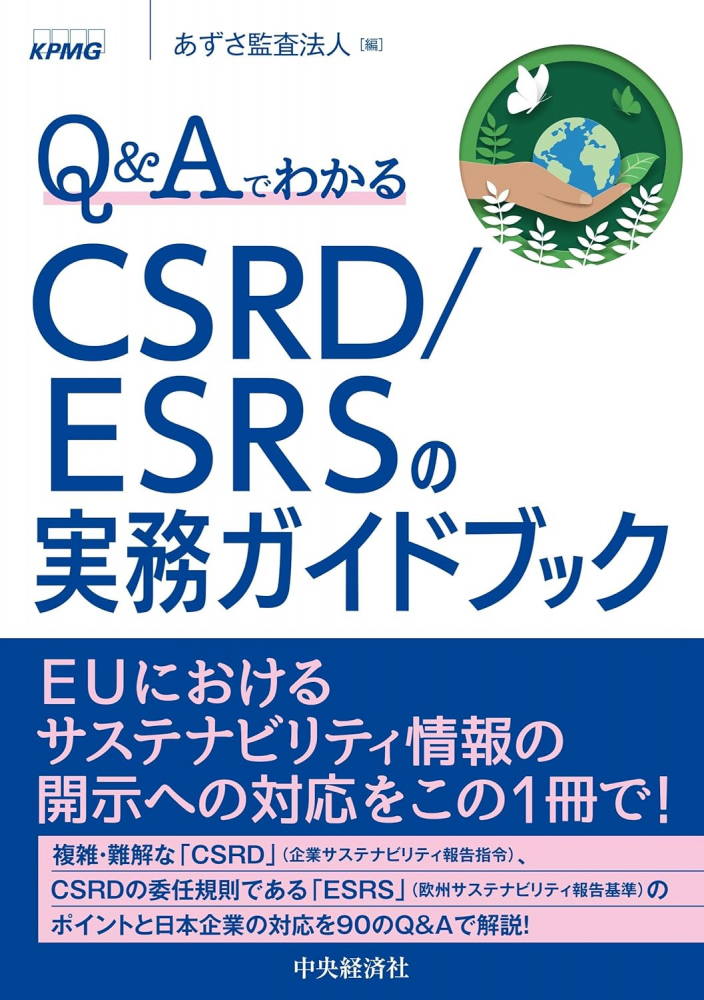 KPMG

あずさ監査法人［編］

Q&Aでわかる

CSRD/ESRSの実務ガイドブック

EUにおけるサステナビリティ情報の開示への対応をこの1冊で！

複雑・難解な「CSRD」（企業サステナビリティ報告指令）、CSRDの委任規則である「ESRS」（欧州サステナビリティ報告基準）のポイントと日本企業の対応を90のQ&Aで解説！

中央経済社